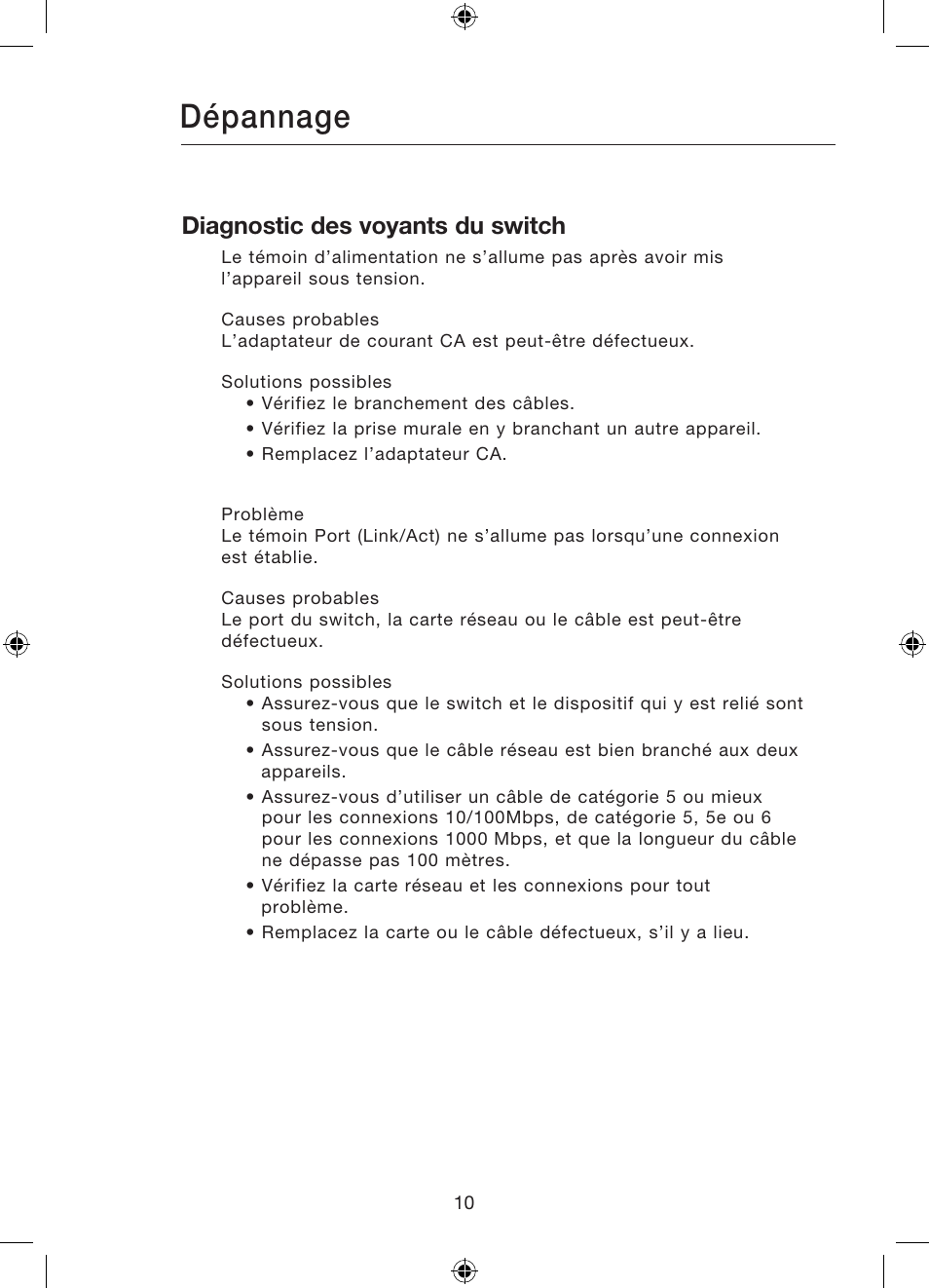 Dépannage

Diagnostic des voyants du switch

Le témoin d'alimentation ne s'allume pas après avoir mis l'appareil sous tension.

Causes probables
L'adaptateur de courant CA est peut-être défectueux.

Solutions possibles
• Vérifiez le branchement des câbles.
• Vérifiez la prise murale en y branchant un autre appareil.
• Remplacez l'adaptateur CA.

Problème
Le témoin Port (Link/Act) ne s'allume pas lorsqu'une connexion est établie.

Causes probables
Le port du switch, la carte réseau ou le câble est peut-être défectueux.

Solutions possibles
• Assurez-vous que le switch et le dispositif qui y est relié sont sous tension.
• Assurez-vous que le câble réseau est bien branché aux deux appareils.
• Assurez-vous d'utiliser un câble de catégorie 5 ou mieux pour les connexions 10/100Mbps, de catégorie 5, 5e ou 6 pour les connexions 1000 Mbps, et que la longueur du câble ne dépasse pas 100 mètres.
• Vérifiez la carte réseau et les connexions pour tout problème.
• Remplacez la carte ou le câble défectueux, s'il y a lieu.

10